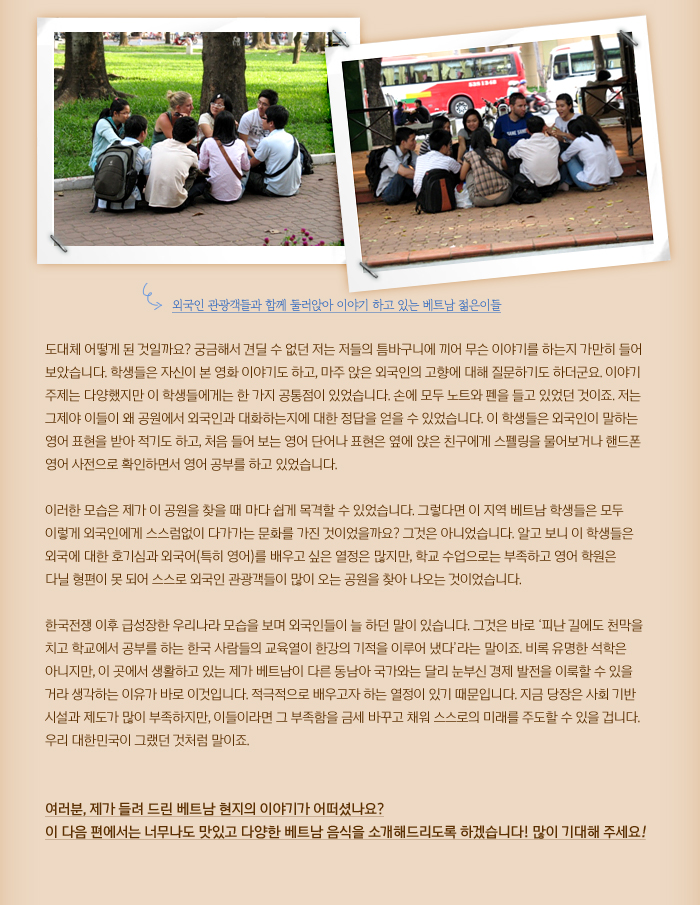 외국인 관광객들과 함께 둘러앉아 이야기 하고 있는 베트남 젊은이들

도대체 어떻게 된 것일까요? 궁금해서 견딜 수 없던 저는 저들의 틈바구니에 끼어 무슨 이야기를 하는지 가만히 들어 보았습니다. 학생들은 자신이 본 영화 이야기도 하고, 마주 앉은 외국인의 고향에 대해 질문하기도 하더군요. 이야기 주제는 다양했지만 이 학생들에게는 한 가지 공통점이 있었습니다. 손에 모두 노트와 펜을 들고 있었던 것이죠. 저는 그제야 이들이 왜 공원에서 외국인과 대화하는지에 대한 정답을 얻을 수 있었습니다. 이 학생들은 외국인이 말하는 영어 표현을 받아 적기도 하고, 처음 들어 보는 영어 단어나 표현은 옆에 앉은 친구에게 스펠링을 물어보거나 핸드폰 영어 사전으로 확인하면서 영어 공부를 하고 있었습니다.

이러한 모습은 제가 이 공원을 찾을 때 마다 쉽게 목격할 수 있었습니다. 그렇다면 이 지역 베트남 학생들은 모두 이렇게 외국인에게 스스럼없이 다가가는 문화를 가진 것이었을까요? 그것은 아니었습니다. 알고 보니 이 학생들은 외국에 대한 호기심과 외국어(특히 영어)를 배우고 싶은 열정은 많지만, 학교 수업으로는 부족하고 영어 학원은 다닐 형편이 못 되어 스스로 외국인 관광객들이 많이 오는 공원을 찾아 나오는 것이었습니다.

한국전쟁 이후 급성장한 우리나라 모습을 보며 외국인들이 늘 하던 말이 있습니다. 그것은 바로 '피난 길에도 천막을 치고 학교에서 공부를 하는 한국 사람들의 교육열이 한강의 기적을 이루어 냈다'라는 말이죠. 비록 유명한 석학은 아니지만, 이 곳에서 생활하고 있는 제가 베트남이 다른 동남아 국가와는 달리 눈부신 경제 발전을 이룩할 수 있을 거라 생각하는 이유가 바로 이것입니다. 적극적으로 배우고자 하는 열정이 있기 때문입니다. 지금 당장은 사회 기반 시설과 제도가 많이 부족하지만, 이들이라면 그 부족함을 금세 바꾸고 채워 스스로의 미래를 주도할 수 있을 겁니다. 우리 대한민국이 그랬던 것처럼 말이죠.

여러분, 제가 들려 드린 베트남 현지의 이야기가 어떠셨나요?
이 다음 편에서는 너무나도 맛있고 다양한 베트남 음식을 소개해드리도록 하겠습니다! 많이 기대해 주세요!